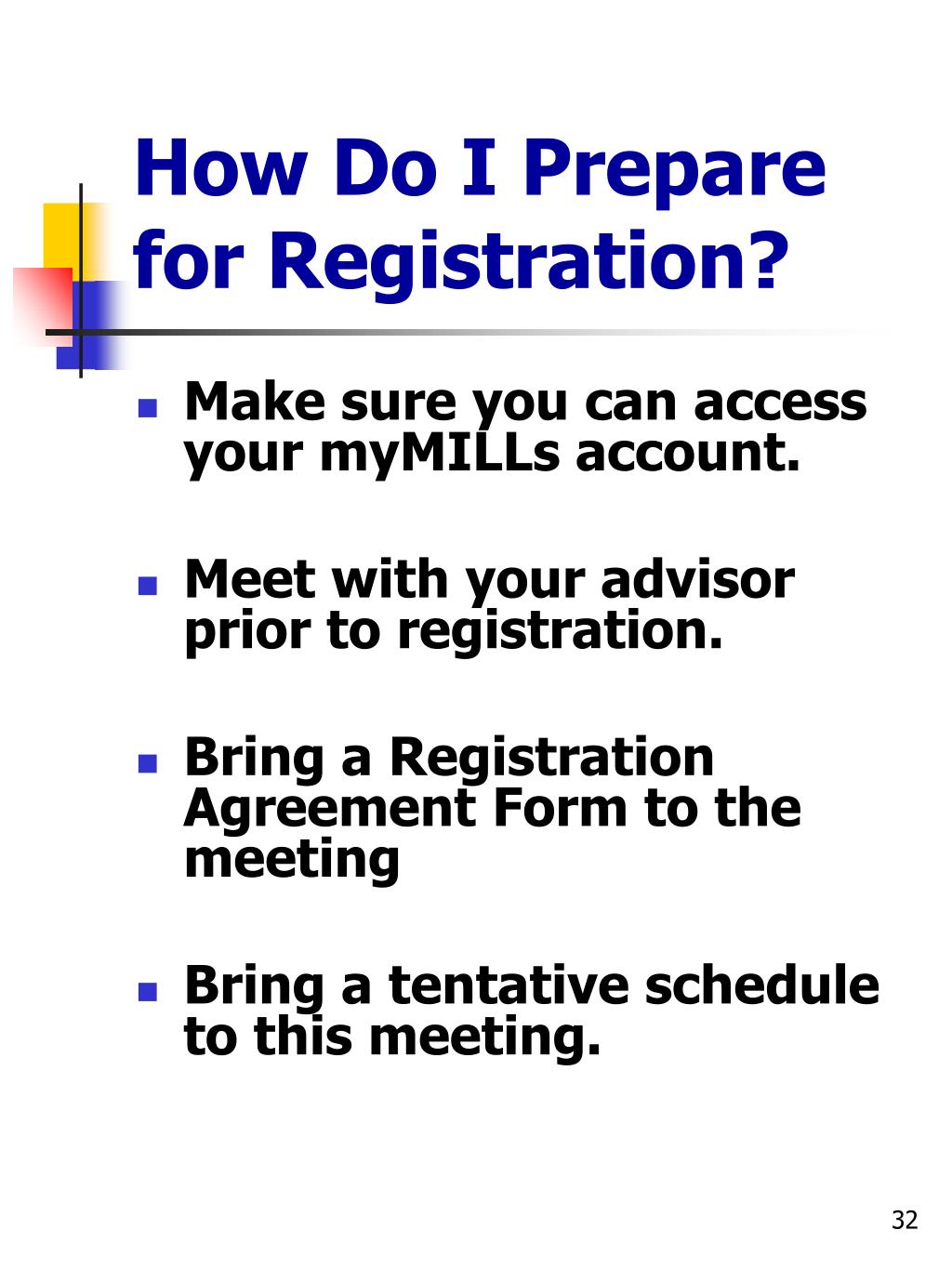 How Do I Prepare for Registration?

- Make sure you can access your myMILLs account.
- Meet with your advisor prior to registration.
- Bring a Registration Agreement Form to the meeting
- Bring a tentative schedule to this meeting.

32